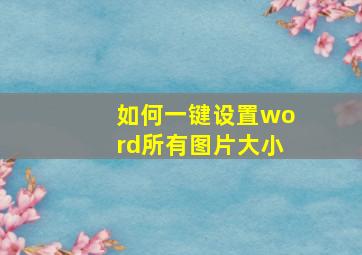 如何一键设置word所有图片大小